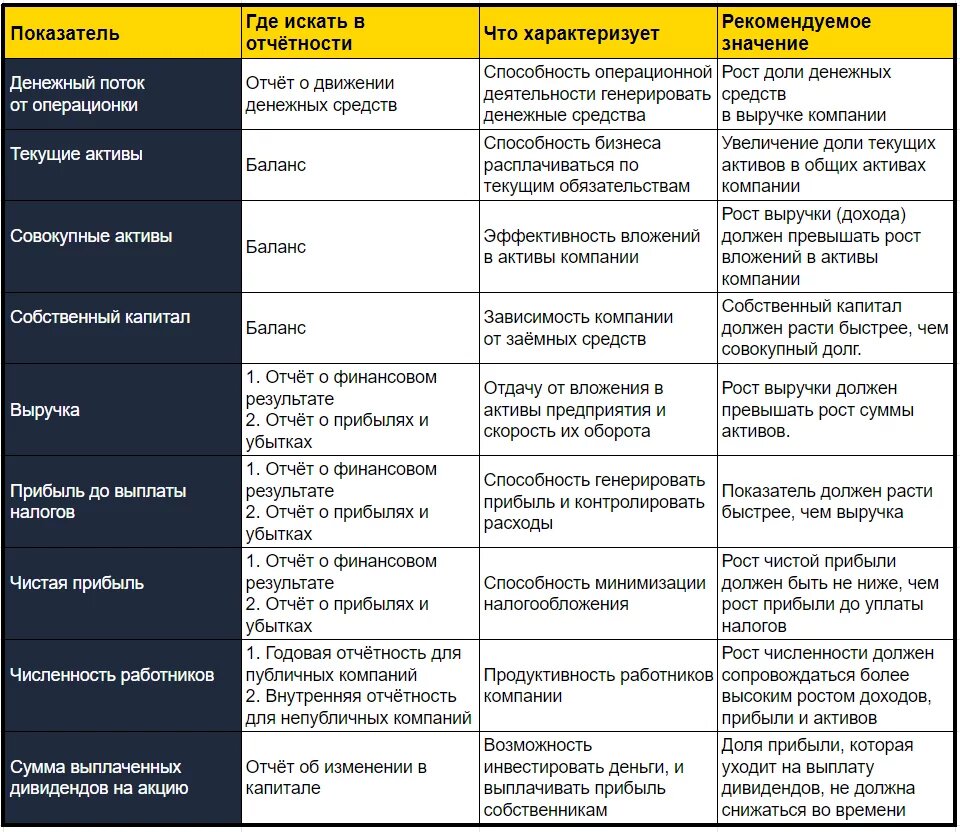 | Показатель | Где искать в отчётности | Что характеризует | Рекомендуемое значение |
|---|---|---|---|
| Денежный поток от операционки | Отчёт о движении денежных средств | Способность операционной деятельности генерировать денежные средства | Рост доли денежных средств в выручке компании |
| Текущие активы | Баланс | Способность бизнеса расплачиваться по текущим обязательствам | Увеличение доли текущих активов в общих активах компании |
| Совокупные активы | Баланс | Эффективность вложений в активы компании | Рост выручки (дохода) должен превышать рост вложений в активы компании |
| Собственный капитал | Баланс | Зависимость компании от заёмных средств | Собственный капитал должен расти быстрее, чем совокупный долг. |
| Выручка | 1. Отчёт о финансовом результате 2. Отчёт о прибылях и убытках | Отдачу от вложения в активы предприятия и скорость их оборота | Рост выручки должен превышать рост суммы активов. |
| Прибыль до выплаты налогов | 1. Отчёт о финансовом результате 2. Отчёт о прибылях и убытках | Способность генерировать прибыль и контролировать расходы | Показатель должен расти быстрее, чем выручка |
| Чистая прибыль | 1. Отчёт о финансовом результате 2. Отчёт о прибылях и убытках | Способность минимизации налогообложения | Рост чистой прибыли должен быть не ниже, чем рост прибыли до уплаты налогов |
| Численность работников | 1. Годовая отчётность для публичных компаний 2. Внутренняя отчётность для непубличных компаний | Продуктивность работников компании | Рост численности должен сопровождаться более высоким ростом доходов, прибыли и активов |
| Сумма выплаченных дивидендов на акцию | Отчёт об изменении в капитале | Возможность инвестировать деньги, и выплачивать прибыль собственникам | Доля прибыли, которая уходит на выплату дивидендов, не должна снижаться во времени |